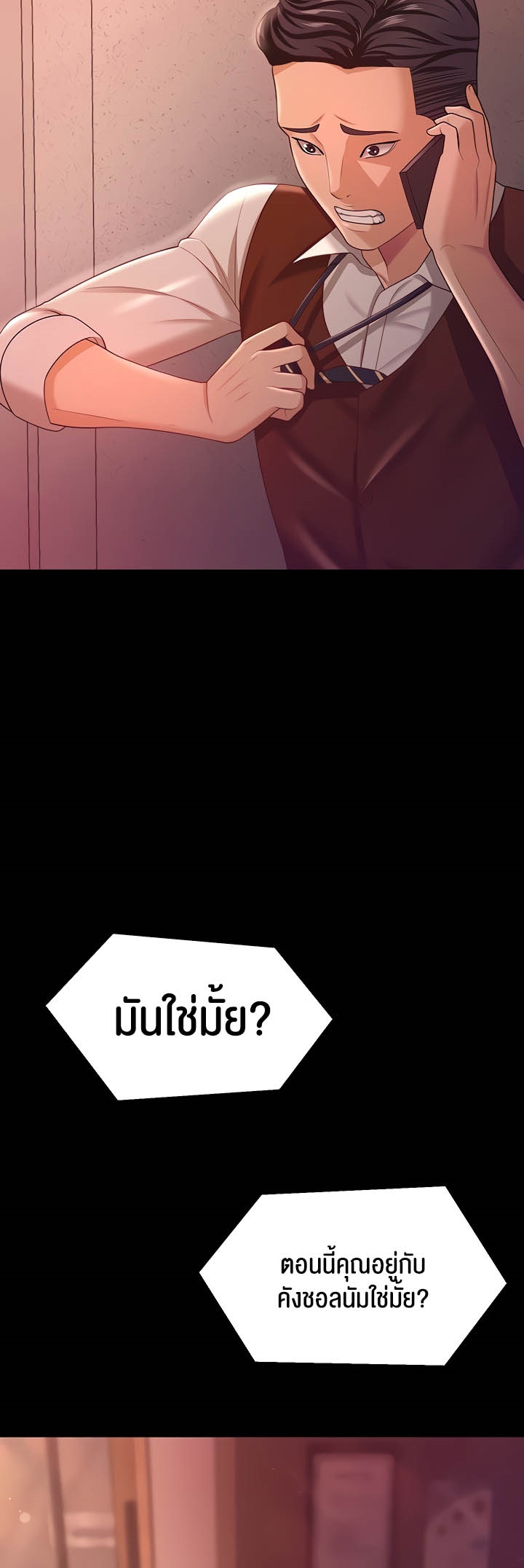 มันใช่มั้ย?

ตอนนี้คุณอยู่กับ
คังชอลนัมใช่มั้ย?